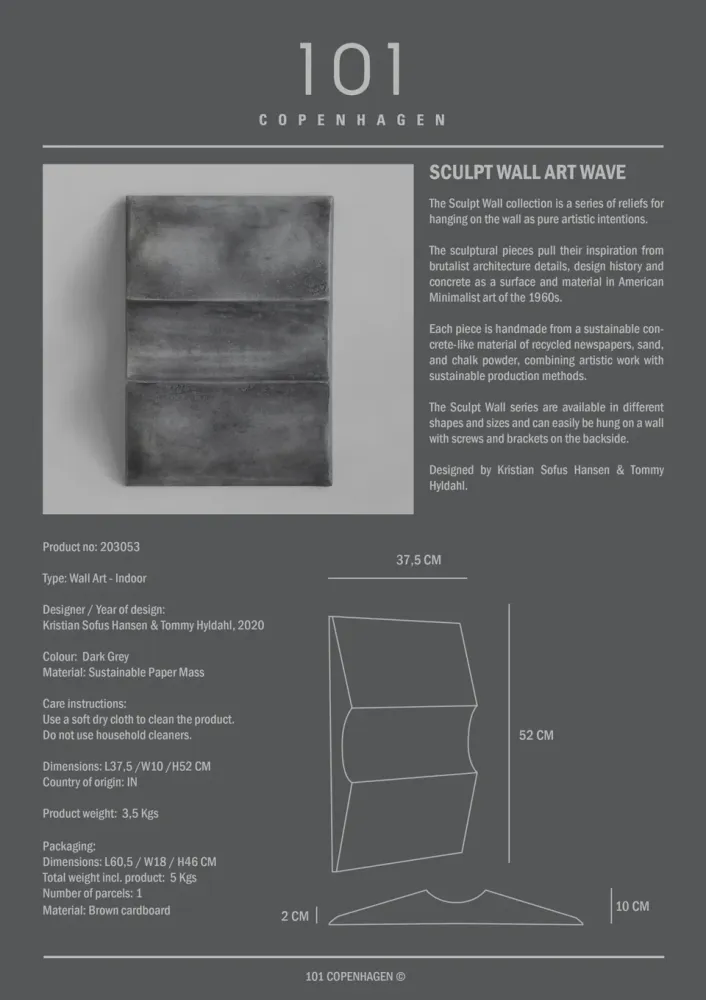 101
COPENHAGEN

SCULPT WALL ART WAVE

The Sculpt Wall collection is a series of reliefs for hanging on the wall as pure artistic intentions.

The sculptural pieces pull their inspiration from brutalist architecture details, design history and concrete as a surface and material in American Minimalist art of the 1960s.

Each piece is handmade from a sustainable concrete-like material of recycled newspapers, sand, and chalk powder, combining artistic work with sustainable production methods.

The Sculpt Wall series are available in different shapes and sizes and can easily be hung on a wall with screws and brackets on the backside.

Designed by Kristian Sofus Hansen & Tommy Hyldahl.

Product no: 203053

Type: Wall Art - Indoor

Designer / Year of design:
Kristian Sofus Hansen & Tommy Hyldahl, 2020

Colour: Dark Grey
Material: Sustainable Paper Mass

Care instructions:
Use a soft dry cloth to clean the product.
Do not use household cleaners.

Dimensions: L37,5 /W10 /H52 CM
Country of origin: IN

Product weight: 3,5 Kgs

Packaging:
Dimensions: L60,5 / W18 / H46 CM
Total weight incl. product: 5 Kgs
Number of parcels: 1
Material: Brown cardboard

37,5 CM

52 CM

2 CM

10 CM

101 COPENHAGEN ©